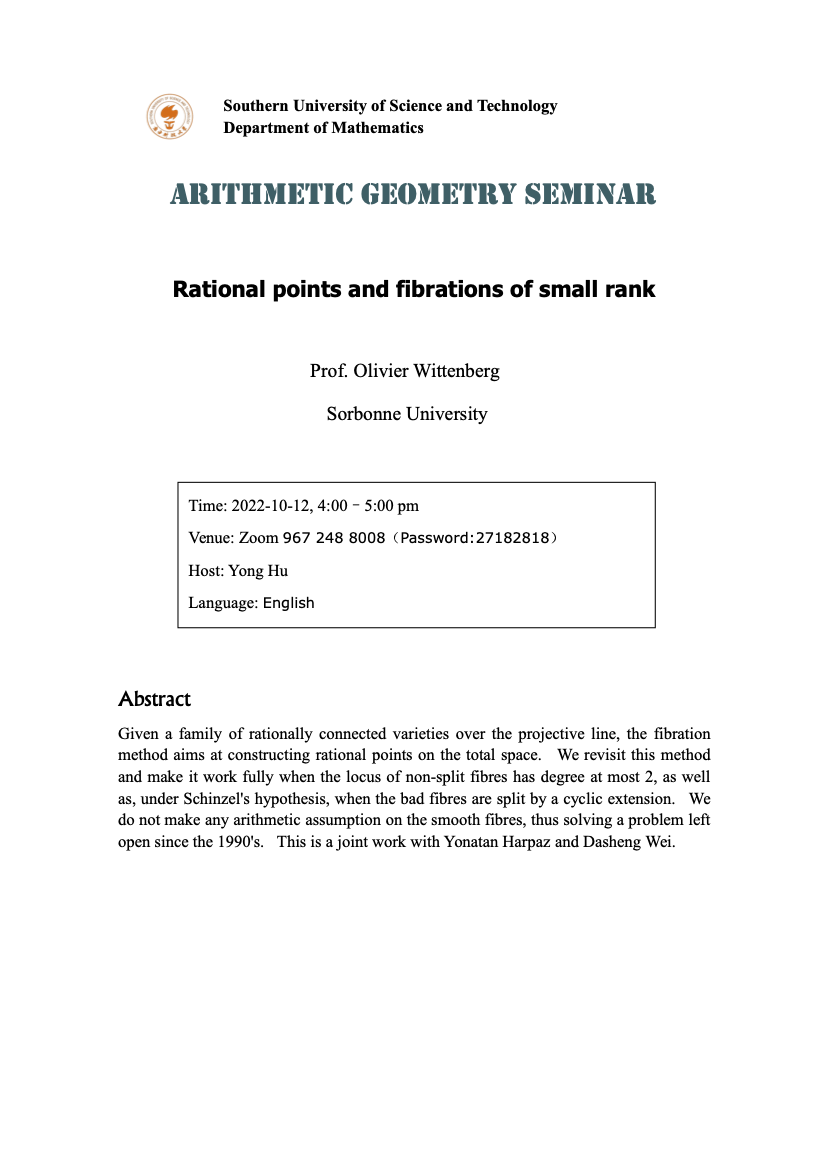 Southern University of Science and Technology
Department of Mathematics

ARITHMETIC GEOMETRY SEMINAR

Rational points and fibrations of small rank

Prof. Olivier Wittenberg

Sorbonne University

Time: 2022-10-12, 4:00 – 5:00 pm

Venue: Zoom 967 248 8008（Password:27182818）

Host: Yong Hu

Language: English

Abstract

Given a family of rationally connected varieties over the projective line, the fibration method aims at constructing rational points on the total space. We revisit this method and make it work fully when the locus of non-split fibres has degree at most 2, as well as, under Schinzel's hypothesis, when the bad fibres are split by a cyclic extension. We do not make any arithmetic assumption on the smooth fibres, thus solving a problem left open since the 1990's. This is a joint work with Yonatan Harpaz and Dasheng Wei.